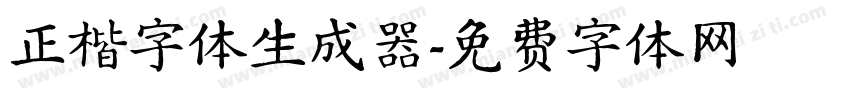 正楷字体生成器-免费字体网